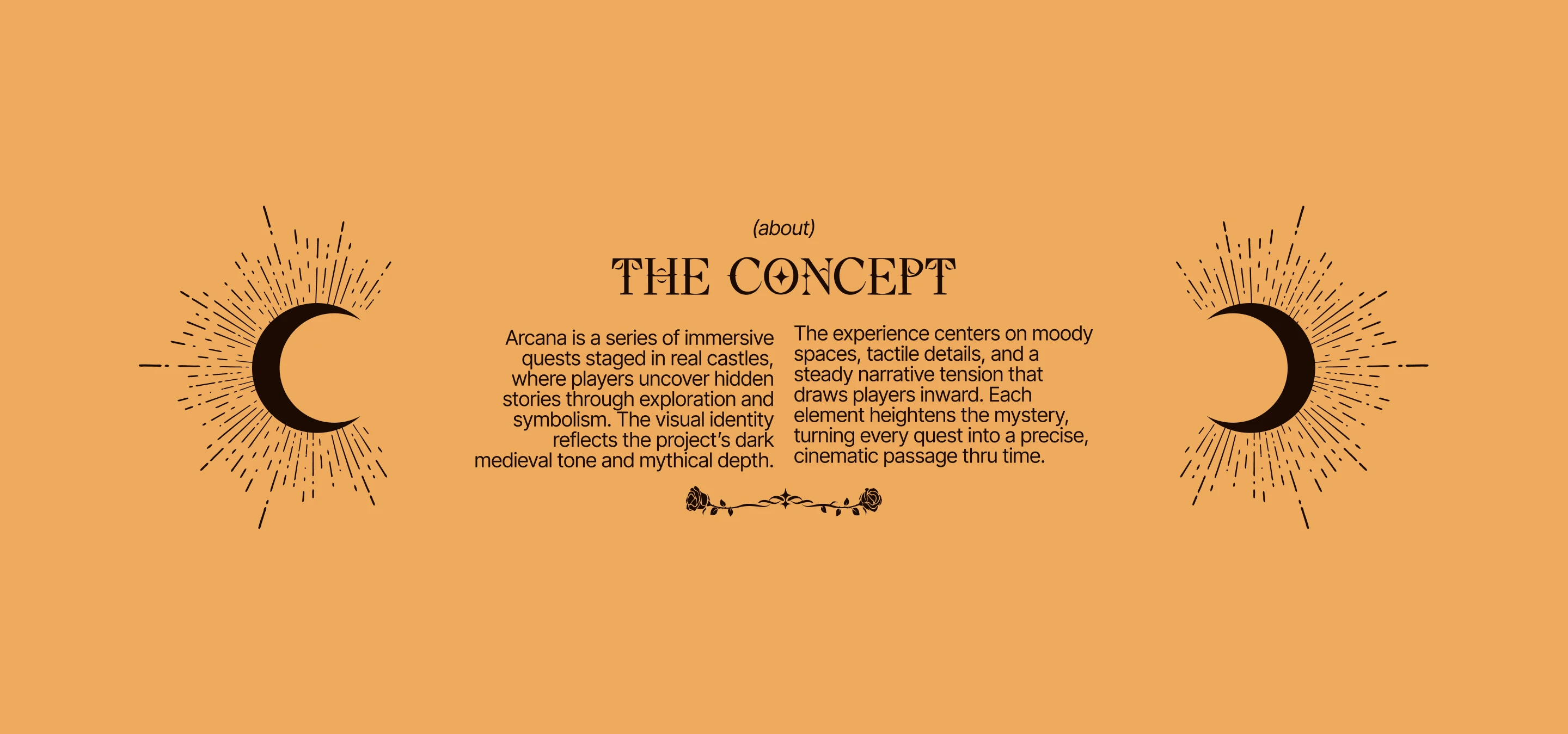 (about)

THE CONCEPT

Arcana is a series of immersive quests staged in real castles, where players uncover hidden stories through exploration and symbolism. The visual identity reflects the project's dark medieval tone and mythical depth.

The experience centers on moody spaces, tactile details, and a steady narrative tension that draws players inward. Each element heightens the mystery, turning every quest into a precise, cinematic passage thru time.